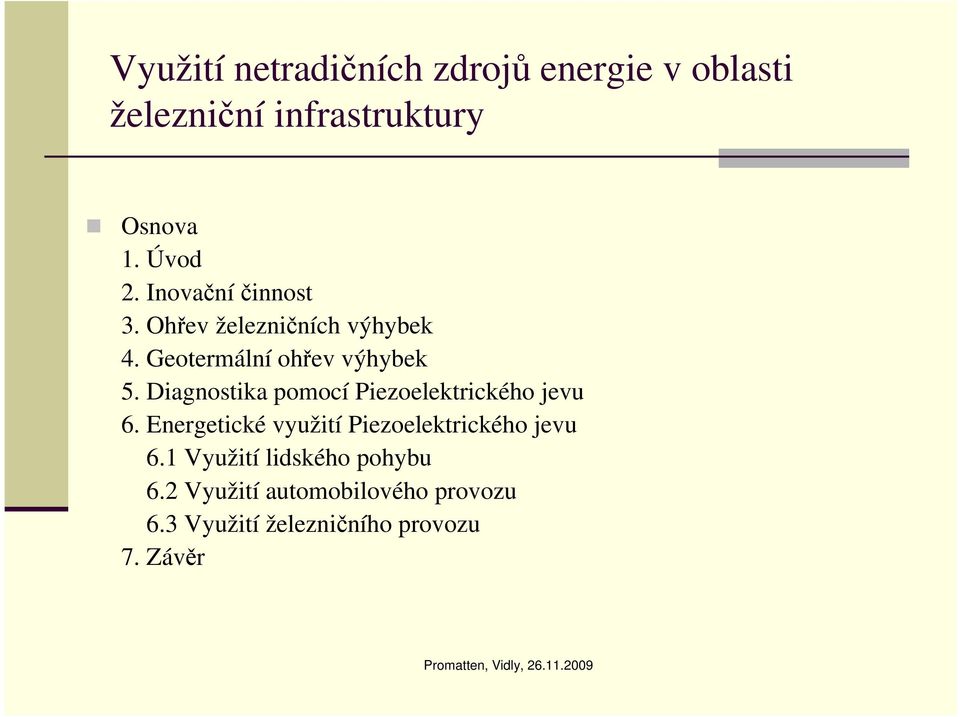 Využití netradičních zdrojů energie v oblasti železniční infrastruktury

Osnova
1. Úvod
2. Inovační činnost
3. Ohřev železničních výhybek
4. Geotermální ohřev výhybek
5. Diagnostika pomocí Piezoelektrického jevu
6. Energetické využití Piezoelektrického jevu
6.1 Využití lidského pohybu
6.2 Využití automobilového provozu
6.3 Využití železničního provozu
7. Závěr

Promatten, Vidly, 26.11.2009